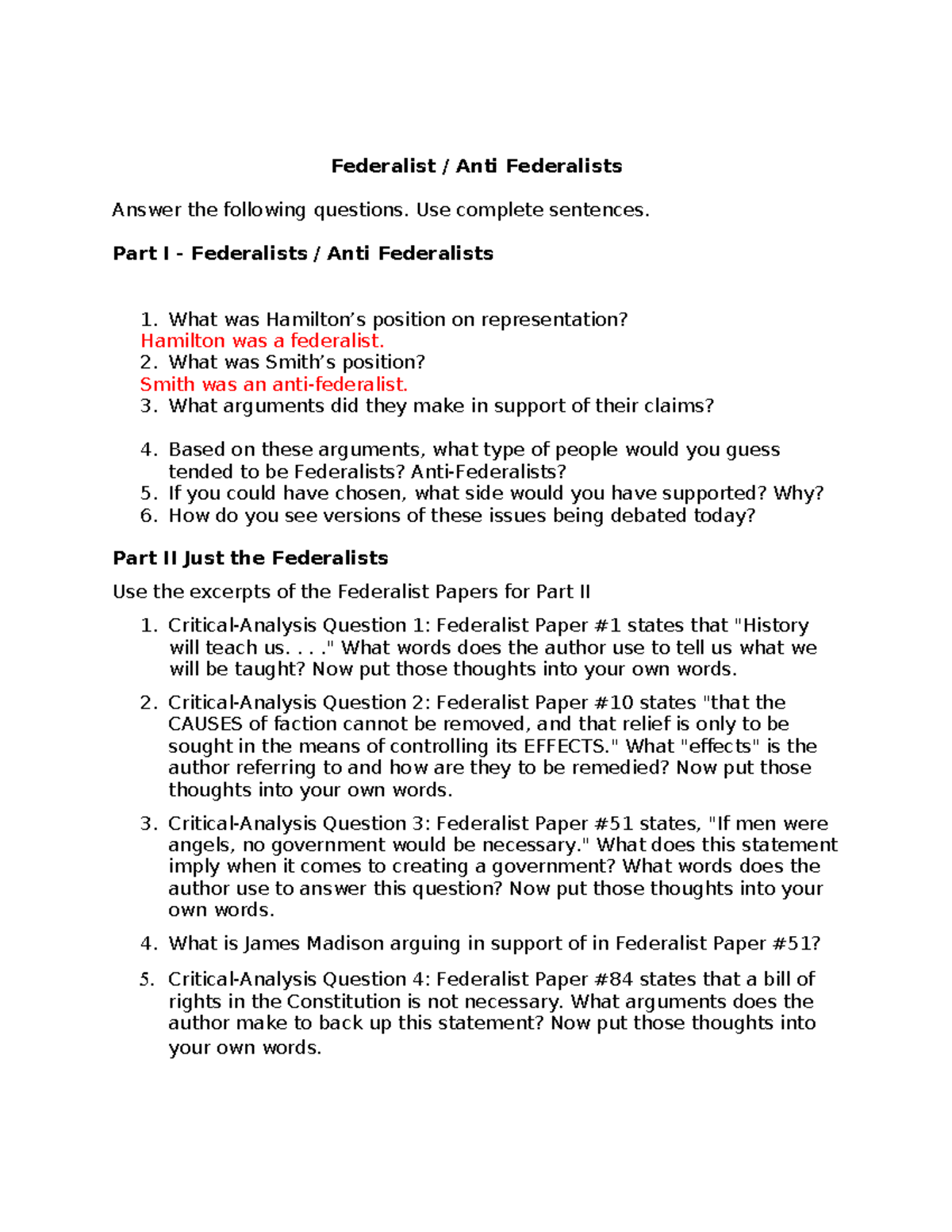 Federalist / Anti Federalists

Answer the following questions. Use complete sentences.

Part I - Federalists / Anti Federalists

1. What was Hamilton’s position on representation?
Hamilton was a federalist.
2. What was Smith’s position?
Smith was an anti-federalist.
3. What arguments did they make in support of their claims?

4. Based on these arguments, what type of people would you guess tended to be Federalists? Anti-Federalists?
5. If you could have chosen, what side would you have supported? Why?
6. How do you see versions of these issues being debated today?

Part II Just the Federalists

Use the excerpts of the Federalist Papers for Part II

1. Critical-Analysis Question 1: Federalist Paper #1 states that "History will teach us. . . ." What words does the author use to tell us what we will be taught? Now put those thoughts into your own words.

2. Critical-Analysis Question 2: Federalist Paper #10 states "that the CAUSES of faction cannot be removed, and that relief is only to be sought in the means of controlling its EFFECTS." What "effects" is the author referring to and how are they to be remedied? Now put those thoughts into your own words.

3. Critical-Analysis Question 3: Federalist Paper #51 states, "If men were angels, no government would be necessary." What does this statement imply when it comes to creating a government? What words does the author use to answer this question? Now put those thoughts into your own words.

4. What is James Madison arguing in support of in Federalist Paper #51?

5. Critical-Analysis Question 4: Federalist Paper #84 states that a bill of rights in the Constitution is not necessary. What arguments does the author make to back up this statement? Now put those thoughts into your own words.